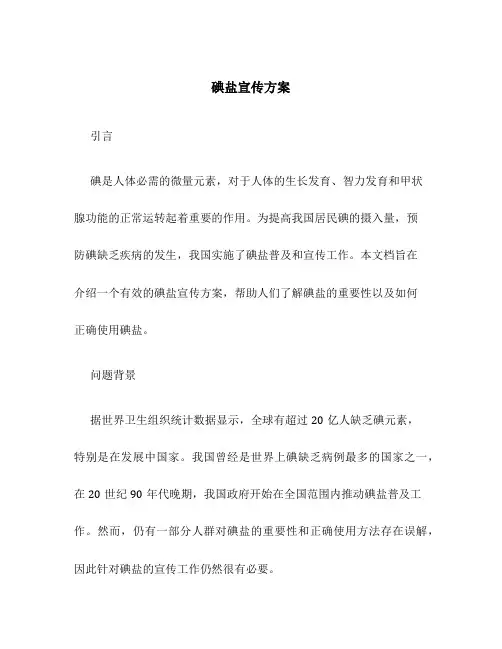 碘盐宣传方案

引言

碘是人体必需的微量元素，对于人体的生长发育、智力发育和甲状腺功能的正常运转起着重要的作用。为提高我国居民碘的摄入量，预防碘缺乏疾病的发生，我国实施了碘盐普及和宣传工作。本文档旨在介绍一个有效的碘盐宣传方案，帮助人们了解碘盐的重要性以及如何正确使用碘盐。

问题背景

据世界卫生组织统计数据显示，全球有超过 20 亿人缺乏碘元素，特别是在发展中国家。我国曾经是世界上碘缺乏病例最多的国家之一，在 20 世纪 90 年代晚期，我国政府开始在全国范围内推动碘盐普及工作。然而，仍有一部分人群对碘盐的重要性和正确使用方法存在误解，因此针对碘盐的宣传工作仍然很有必要。